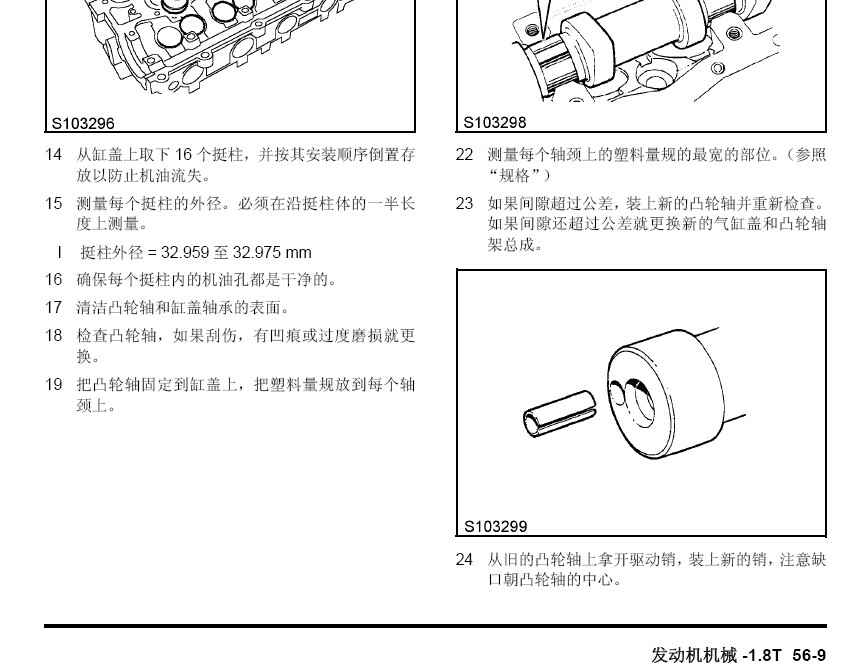 S103296

14 从缸盖上取下 16 个挺柱，并按其安装顺序倒置存放以防止机油流失。

15 测量每个挺柱的外径。必须在沿挺柱体的一半长度上测量。

l 挺柱外径 = 32.959 至 32.975 mm

16 确保每个挺柱内的机油孔都是干净的。

17 清洁凸轮轴和缸盖轴承的表面。

18 检查凸轮轴，如果刮伤，有凹痕或过度磨损就更换。

19 把凸轮轴固定到缸盖上，把塑料量规放到每个轴颈上。

S103298

22 测量每个轴颈上的塑料量规的最宽的部位。（参照“规格”）

23 如果间隙超过公差，装上新的凸轮轴并重新检查。如果间隙还超过公差就更换新的气缸盖和凸轮轴架总成。

S103299

24 从旧的凸轮轴上拿开驱动销，装上新的销，注意缺口朝凸轮轴的中心。

发动机机械 -1.8T 56-9